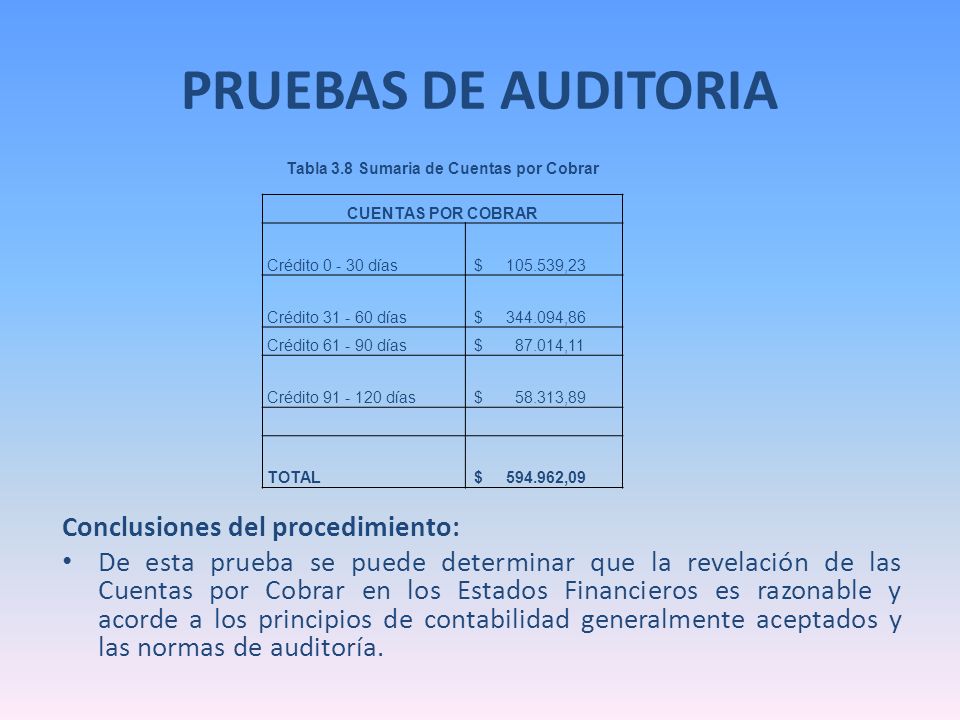 PRUEBAS DE AUDITORIA

Tabla 3.8 Sumaria de Cuentas por Cobrar

| CUENTAS POR COBRAR | |
|---|---|
| Crédito 0 - 30 días | $ 105.539,23 |
| Crédito 31 - 60 días | $ 344.094,86 |
| Crédito 61 - 90 días | $ 87.014,11 |
| Crédito 91 - 120 días | $ 58.313,89 |
| | |
| TOTAL | $ 594.962,09 |

Conclusiones del procedimiento:

• De esta prueba se puede determinar que la revelación de las Cuentas por Cobrar en los Estados Financieros es razonable y acorde a los principios de contabilidad generalmente aceptados y las normas de auditoría.